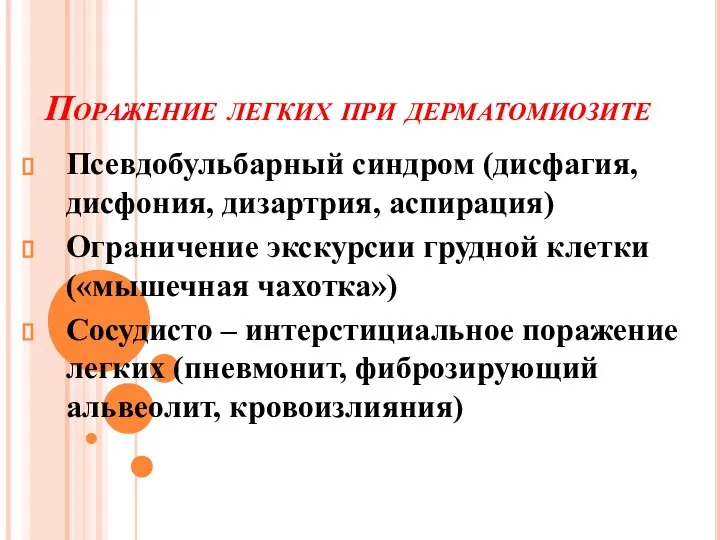 Поражение легких при дерматомиозите

Псевдобульбарный синдром (дисфагия, дисфония, дизартрия, аспирация)

Ограничение экскурсии грудной клетки («мышечная чахотка»)

Сосудисто – интерстициальное поражение легких (пневмонит, фиброзирующий альвеолит, кровоизлияния)